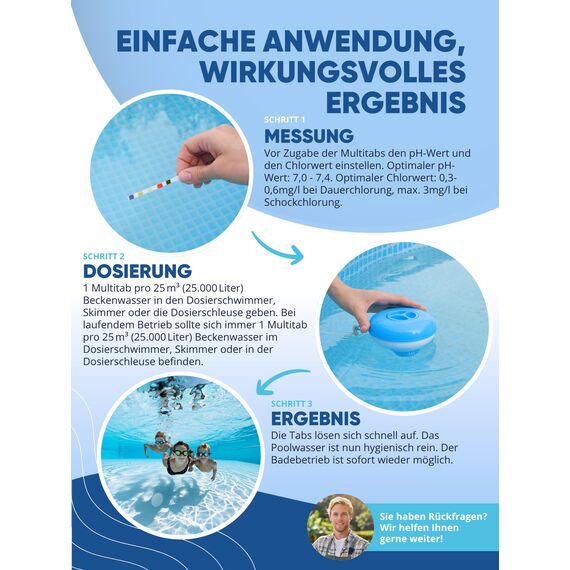 EINFACHE ANWENDUNG, WIRKUNGSVOLLES ERGEBNIS

SCHRITT 1
MESSUNG
Vor Zugabe der Multitabs den pH-Wert und den Chlorwert einstellen. Optimaler pH-Wert: 7,0 - 7,4. Optimaler Chlorwert: 0,3-0,6mg/l bei Dauerchlorung, max. 3mg/l bei Schockchlorung.

SCHRITT 2
DOSIERUNG
1 Multitab pro 25 m³ (25.000 Liter) Beckenwasser in den Dosierschwimmer, Skimmer oder die Dosierschleuse geben. Bei laufendem Betrieb sollte sich immer 1 Multitab pro 25 m³ (25.000 Liter) Beckenwasser im Dosierschwimmer, Skimmer oder in der Dosierschleuse befinden.

SCHRITT 3
ERGEBNIS
Die Tabs lösen sich schnell auf. Das Poolwasser ist nun hygienisch rein. Der Badebetrieb ist sofort wieder möglich.

Sie haben Rückfragen? Wir helfen Ihnen gerne weiter!